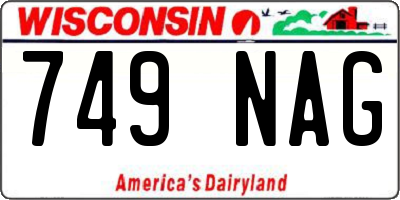 WISCONSIN

749 NAG

America's Dairyland